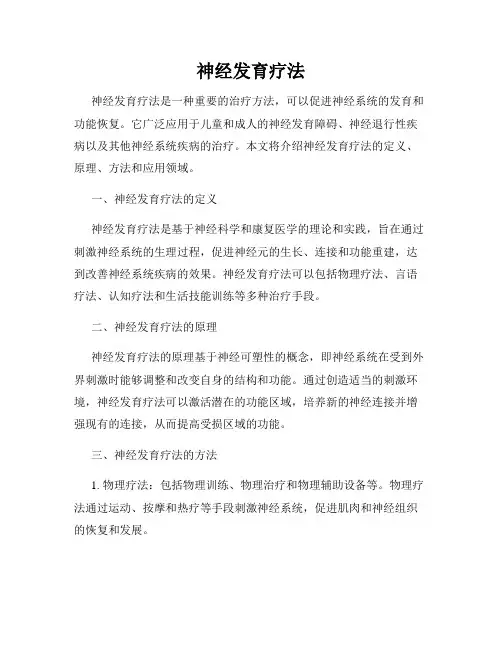 神经发育疗法

神经发育疗法是一种重要的治疗方法，可以促进神经系统的发育和功能恢复。它广泛应用于儿童和成人的神经发育障碍、神经退行性疾病以及其他神经系统疾病的治疗。本文将介绍神经发育疗法的定义、原理、方法和应用领域。

一、神经发育疗法的定义

神经发育疗法是基于神经科学和康复医学的理论和实践，旨在通过刺激神经系统的生理过程，促进神经元的生长、连接和功能重建，达到改善神经系统疾病的效果。神经发育疗法可以包括物理疗法、言语疗法、认知疗法和生活技能训练等多种治疗手段。

二、神经发育疗法的原理

神经发育疗法的原理基于神经可塑性的概念，即神经系统在受到外界刺激时能够调整和改变自身的结构和功能。通过创造适当的刺激环境，神经发育疗法可以激活潜在的功能区域，培养新的神经连接并增强现有的连接，从而提高受损区域的功能。

三、神经发育疗法的方法

1. 物理疗法：包括物理训练、物理治疗和物理辅助设备等。物理疗法通过运动、按摩和热疗等手段刺激神经系统，促进肌肉和神经组织的恢复和发展。